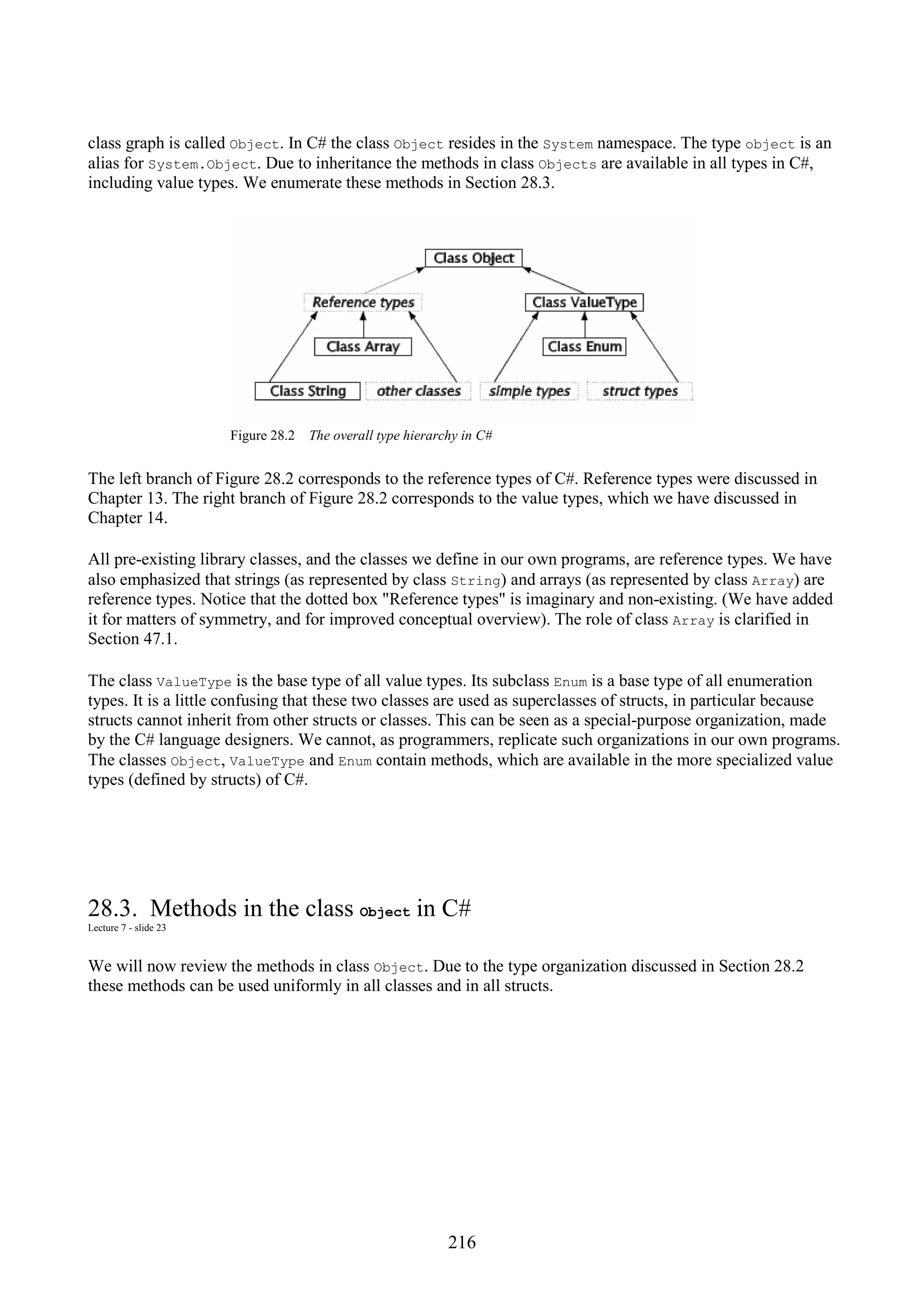 class graph is called Object. In C# the class Object resides in the System namespace. The type object is an alias for System.Object. Due to inheritance the methods in class Objects are available in all types in C#, including value types. We enumerate these methods in Section 28.3.

Class Object

Reference types

Class ValueType

Class Array

Class Enum

Class String

other classes

simple types

struct types

Figure 28.2 The overall type hierarchy in C#

The left branch of Figure 28.2 corresponds to the reference types of C#. Reference types were discussed in Chapter 13. The right branch of Figure 28.2 corresponds to the value types, which we have discussed in Chapter 14.

All pre-existing library classes, and the classes we define in our own programs, are reference types. We have also emphasized that strings (as represented by class String) and arrays (as represented by class Array) are reference types. Notice that the dotted box "Reference types" is imaginary and non-existing. (We have added it for matters of symmetry, and for improved conceptual overview). The role of class Array is clarified in Section 47.1.

The class ValueType is the base type of all value types. Its subclass Enum is a base type of all enumeration types. It is a little confusing that these two classes are used as superclasses of structs, in particular because structs cannot inherit from other structs or classes. This can be seen as a special-purpose organization, made by the C# language designers. We cannot, as programmers, replicate such organizations in our own programs. The classes Object, ValueType and Enum contain methods, which are available in the more specialized value types (defined by structs) of C#.

28.3. Methods in the class Object in C#
Lecture 7 - slide 23

We will now review the methods in class Object. Due to the type organization discussed in Section 28.2 these methods can be used uniformly in all classes and in all structs.

216